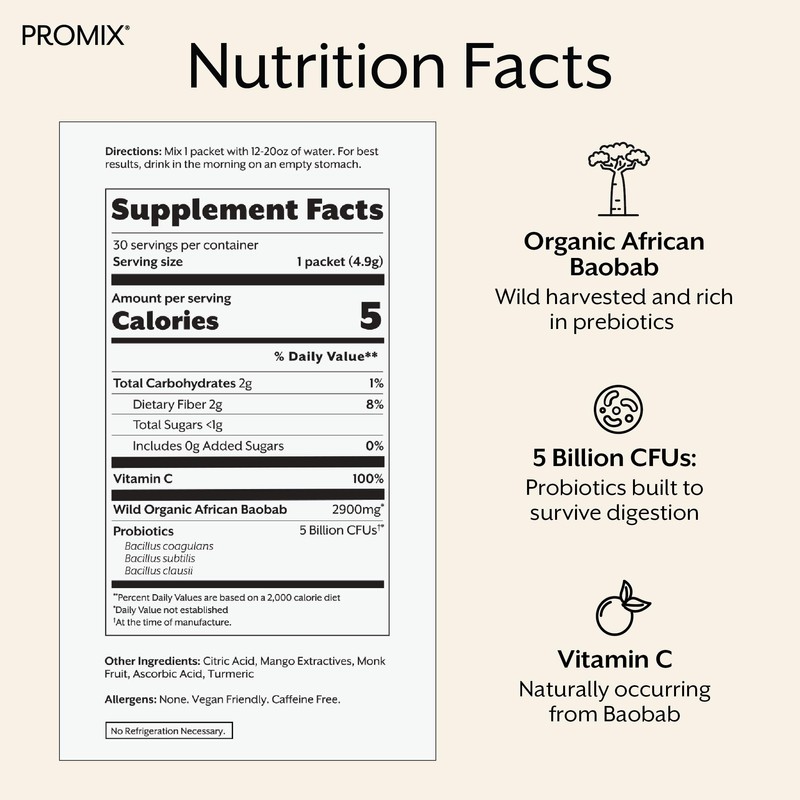 PROMIX®

Nutrition Facts

Directions: Mix 1 packet with 12-20oz of water. For best results, drink in the morning on an empty stomach.

Supplement Facts

30 servings per container
Serving size 1 packet (4.9g)

Amount per serving
Calories 5

% Daily Value**

Total Carbohydrates 2g 1%
Dietary Fiber 2g 8%
Total Sugars <1g
Includes 0g Added Sugars 0%
Vitamin C 100%
Wild Organic African Baobab 2900mg*
Probiotics 5 Billion CFUs†*
Bacillus coagulans
Bacillus subtilis
Bacillus clausii

**Percent Daily Values are based on a 2,000 calorie diet
*Daily Value not established
†At the time of manufacture.

Other Ingredients: Citric Acid, Mango Extractives, Monk Fruit, Ascorbic Acid, Turmeric

Allergens: None. Vegan Friendly. Caffeine Free.

No Refrigeration Necessary.

Organic African Baobab
Wild harvested and rich in prebiotics

5 Billion CFUs:
Probiotics built to survive digestion

Vitamin C
Naturally occurring from Baobab